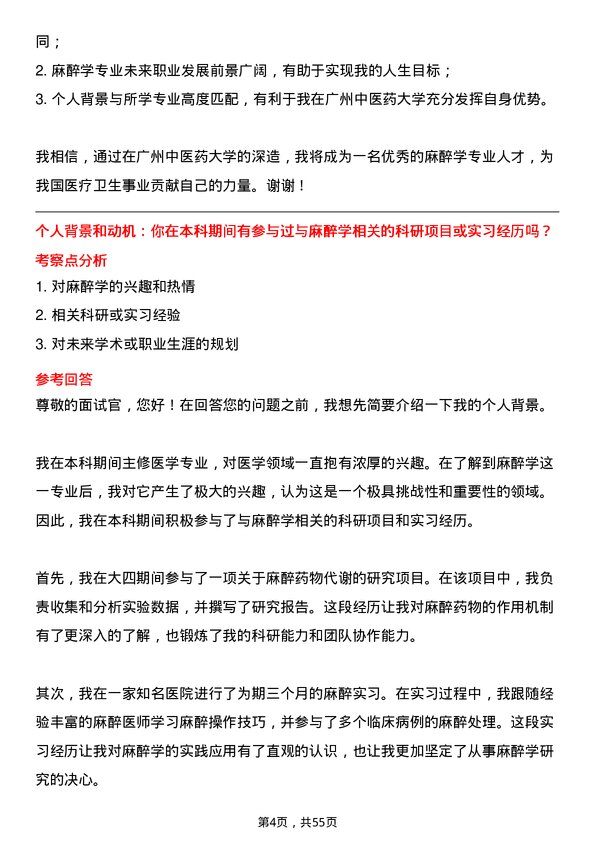 同；

2. 麻醉学专业未来职业发展前景广阔，有助于实现我的人生目标；

3. 个人背景与所学专业高度匹配，有利于我在广州中医药大学充分发挥自身优势。

我相信，通过在广州中医药大学的深造，我将成为一名优秀的麻醉学专业人才，为我国医疗卫生事业贡献自己的力量。谢谢！

个人背景和动机：你在本科期间有参与过与麻醉学相关的科研项目或实习经历吗？

考察点分析

1. 对麻醉学的兴趣和热情

2. 相关科研或实习经验

3. 对未来学术或职业生涯的规划

参考回答

尊敬的面试官，您好！在回答您的问题之前，我想先简要介绍一下我的个人背景。

我在本科期间主修医学专业，对医学领域一直抱有浓厚的兴趣。在了解到麻醉学这一专业后，我对它产生了极大的兴趣，认为这是一个极具挑战性和重要性的领域。因此，我在本科期间积极参与了与麻醉学相关的科研项目和实习经历。

首先，我在大四期间参与了一项关于麻醉药物代谢的研究项目。在该项目中，我负责收集和分析实验数据，并撰写了研究报告。这段经历让我对麻醉药物的作用机制有了更深入的了解，也锻炼了我的科研能力和团队协作能力。

其次，我在一家知名医院进行了为期三个月的麻醉实习。在实习过程中，我跟随经验丰富的麻醉医师学习麻醉操作技巧，并参与了多个临床病例的麻醉处理。这段实习经历让我对麻醉学的实践应用有了直观的认识，也让我更加坚定了从事麻醉学研究的决心。

第4页，共55页